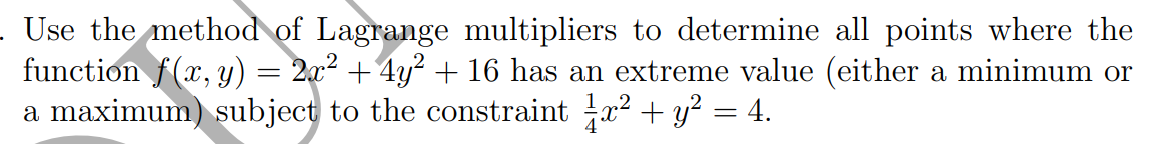 . Use the method of Lagrange multipliers to determine all points where the function $f(x, y) = 2x^2 + 4y^2 + 16$ has an extreme value (either a minimum or a maximum) subject to the constraint $\frac{1}{4}x^2 + y^2 = 4$.